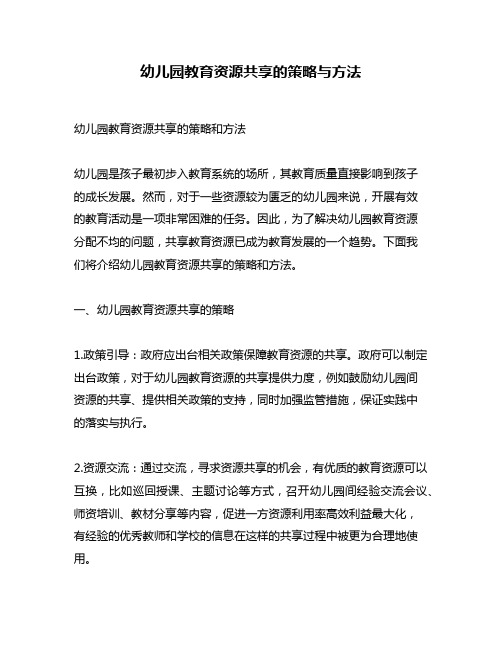 幼儿园教育资源共享的策略与方法

幼儿园教育资源共享的策略和方法

幼儿园是孩子最初步入教育系统的场所，其教育质量直接影响到孩子的成长发展。然而，对于一些资源较为匮乏的幼儿园来说，开展有效的教育活动是一项非常困难的任务。因此，为了解决幼儿园教育资源分配不均的问题，共享教育资源已成为教育发展的一个趋势。下面我们将介绍幼儿园教育资源共享的策略和方法。

一、幼儿园教育资源共享的策略

1.政策引导：政府应出台相关政策保障教育资源的共享。政府可以制定出台政策，对于幼儿园教育资源的共享提供力度，例如鼓励幼儿园间资源的共享、提供相关政策的支持，同时加强监管措施，保证实践中的落实与执行。

2.资源交流：通过交流，寻求资源共享的机会，有优质的教育资源可以互换，比如巡回授课、主题讨论等方式，召开幼儿园间经验交流会议、师资培训、教材分享等内容，促进一方资源利用率高效利益最大化，有经验的优秀教师和学校的信息在这样的共享过程中被更为合理地使用。